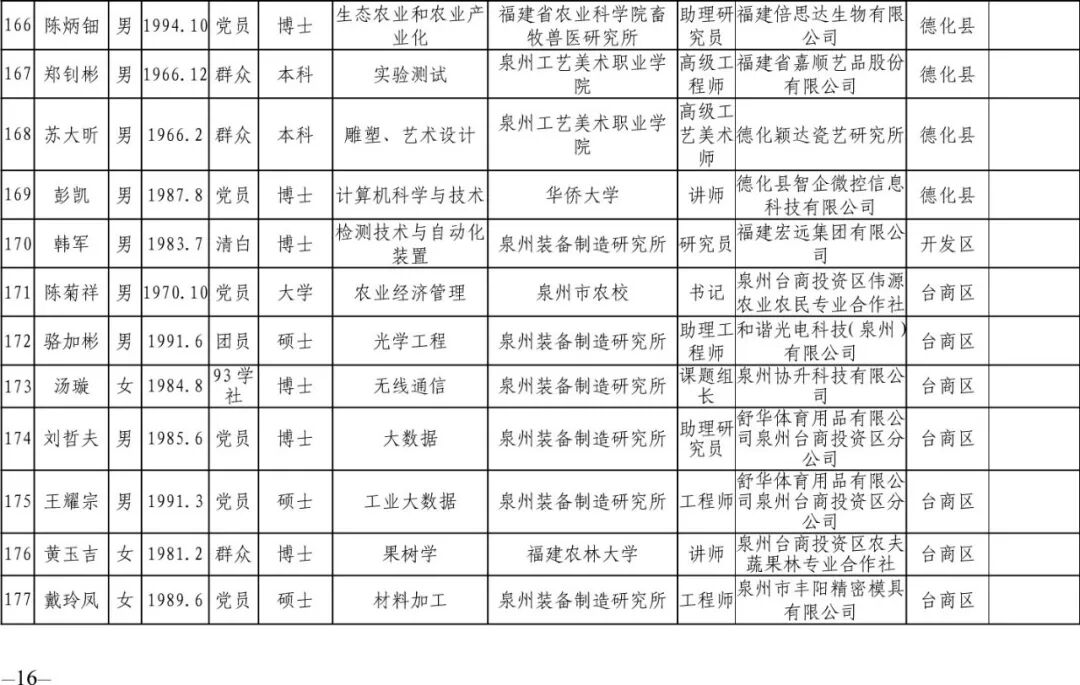 | 166 | 陈炳钿 | 男 | 1994.10 | 党员 | 博士 | 生态农业和农业产业化 | 福建省农业科学院畜牧兽医研究所 | 助理研究员 | 福建倍思达生物有限公司 | 德化县 | |
|---|---|---|---|---|---|---|---|---|---|---|---|
| 167 | 郑钊彬 | 男 | 1966.12 | 群众 | 本科 | 实验测试 | 泉州工艺美术职业学院 | 高级工程师 | 福建省嘉顺艺品股份有限公司 | 德化县 | |
| 168 | 苏大昕 | 男 | 1966.2 | 群众 | 本科 | 雕塑、艺术设计 | 泉州工艺美术职业学院 | 高级工艺美术师 | 德化颖达瓷艺研究所 | 德化县 | |
| 169 | 彭凯 | 男 | 1987.8 | 党员 | 博士 | 计算机科学与技术 | 华侨大学 | 讲师 | 德化县智企微控信息科技有限公司 | 德化县 | |
| 170 | 韩军 | 男 | 1983.7 | 清白 | 博士 | 检测技术与自动化装置 | 泉州装备制造研究所 | 研究员 | 福建宏远集团有限公司 | 开发区 | |
| 171 | 陈菊祥 | 男 | 1970.10 | 党员 | 大学 | 农业经济管理 | 泉州市农校 | 书记 | 泉州台商投资区伟源农业农民专业合作社 | 台商区 | |
| 172 | 骆加彬 | 男 | 1991.6 | 团员 | 硕士 | 光学工程 | 泉州装备制造研究所 | 助理工程师 | 和谐光电科技(泉州)有限公司 | 台商区 | |
| 173 | 汤璇 | 女 | 1984.8 | 93学社 | 博士 | 无线通信 | 泉州装备制造研究所 | 课题组长 | 泉州协升科技有限公司 | 台商区 | |
| 174 | 刘哲夫 | 男 | 1985.6 | 党员 | 博士 | 大数据 | 泉州装备制造研究所 | 助理研究员 | 舒华体育用品有限公司泉州台商投资区分公司 | 台商区 | |
| 175 | 王耀宗 | 男 | 1991.3 | 党员 | 硕士 | 工业大数据 | 泉州装备制造研究所 | 工程师 | 舒华体育用品有限公司泉州台商投资区分公司 | 台商区 | |
| 176 | 黄玉吉 | 女 | 1981.2 | 群众 | 博士 | 果树学 | 福建农林大学 | 讲师 | 泉州台商投资区农夫蔬果林专业合作社 | 台商区 | |
| 177 | 戴玲凤 | 女 | 1989.6 | 党员 | 硕士 | 材料加工 | 泉州装备制造研究所 | 工程师 | 泉州市丰阳精密模具有限公司 | 台商区 | |

—16—